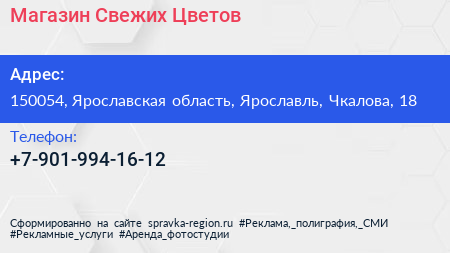 Магазин Свежих Цветов

Адрес:
150054, Ярославская область, Ярославль, Чкалова, 18

Телефон:
+7-901-994-16-12

Сформированно на сайте spravka-region.ru #Реклама,_полиграфия,_СМИ #Рекламные_услуги #Аренда_фотостудии